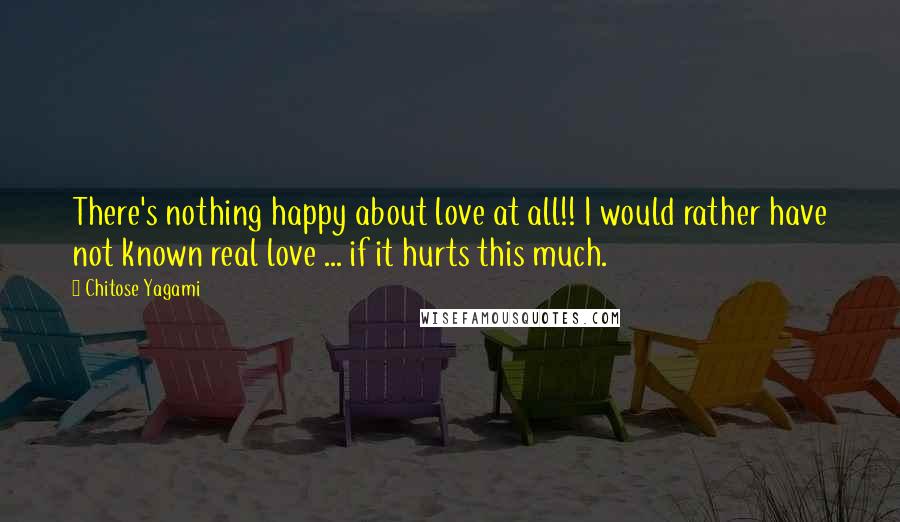 There's nothing happy about love at all!! I would rather have not known real love ... if it hurts this much.

 Chitose Yagami

WISEFAMOUSQUOTES.COM